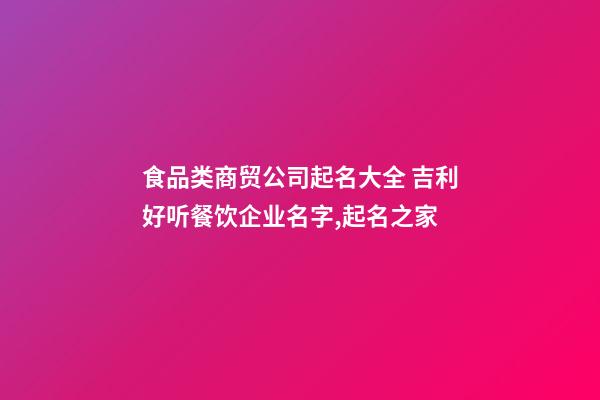 食品类商贸公司起名大全 吉利好听餐饮企业名字,起名之家